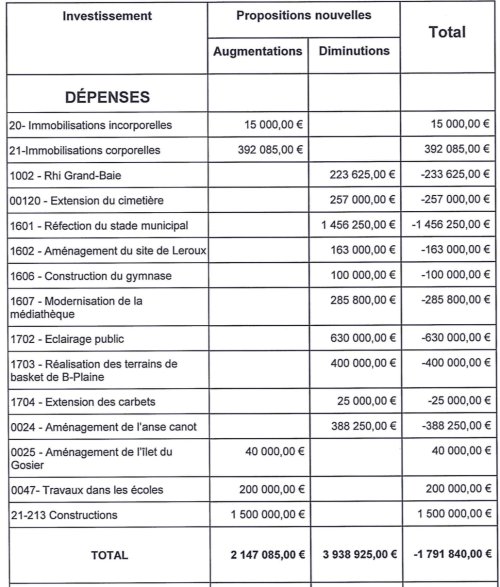 | Investissement | Propositions nouvelles | | Total |
|---|---|---|---|
| | Augmentations | Diminutions | |
| DÉPENSES | | | |
| 20- Immobilisations incorporelles | 15 000,00 € | | 15 000,00 € |
| 21-Immobilisations corporelles | 392 085,00 € | | 392 085,00 € |
| 1002 - Rhi Grand-Baie | | 223 625,00 € | -233 625,00 € |
| 00120 - Extension du cimetière | | 257 000,00 € | -257 000,00 € |
| 1601 - Réfection du stade municipal | | 1 456 250,00 € | -1 456 250,00 € |
| 1602 - Aménagement du site de Leroux | | 163 000,00 € | -163 000,00 € |
| 1606 - Construction du gymnase | | 100 000,00 € | -100 000,00 € |
| 1607 - Modernisation de la médiathèque | | 285 800,00 € | -285 800,00 € |
| 1702 - Eclairage public | | 630 000,00 € | -630 000,00 € |
| 1703 - Réalisation des terrains de basket de B-Plaine | | 400 000,00 € | -400 000,00 € |
| 1704 - Extension des carbets | | 25 000,00 € | -25 000,00 € |
| 0024 - Aménagement de l'anse canot | | 388 250,00 € | -388 250,00 € |
| 0025 - Aménagement de l'îlet du Gosier | 40 000,00 € | | 40 000,00 € |
| 0047- Travaux dans les écoles | 200 000,00 € | | 200 000,00 € |
| 21-213 Constructions | 1 500 000,00 € | | 1 500 000,00 € |
| TOTAL | 2 147 085,00 € | 3 938 925,00 € | -1 791 840,00 € |